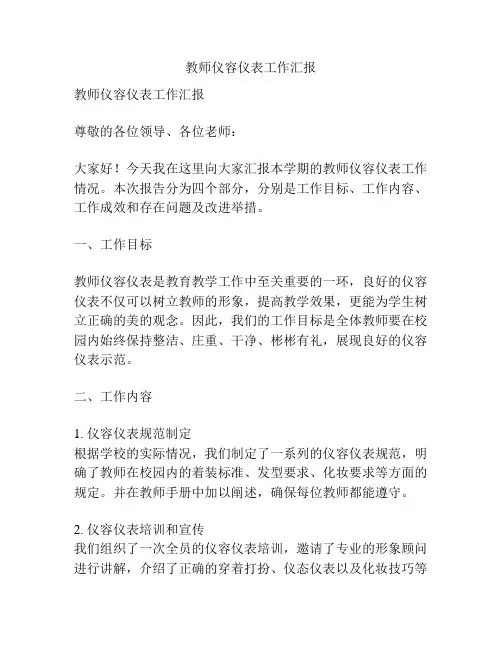 教师仪容仪表工作汇报

教师仪容仪表工作汇报

尊敬的各位领导、各位老师：

大家好！今天我在这里向大家汇报本学期的教师仪容仪表工作情况。本次报告分为四个部分，分别是工作目标、工作内容、工作成效和存在问题及改进举措。

一、工作目标

教师仪容仪表是教育教学工作中至关重要的一环，良好的仪容仪表不仅可以树立教师的形象，提高教学效果，更能为学生树立正确的美的观念。因此，我们的工作目标是全体教师要在校园内始终保持整洁、庄重、干净、彬彬有礼，展现良好的仪容仪表示范。

二、工作内容

1. 仪容仪表规范制定
根据学校的实际情况，我们制定了一系列的仪容仪表规范，明确了教师在校园内的着装标准、发型要求、化妆要求等方面的规定。并在教师手册中加以阐述，确保每位教师都能遵守。

2. 仪容仪表培训和宣传
我们组织了一次全员的仪容仪表培训，邀请了专业的形象顾问进行讲解，介绍了正确的穿着打扮、仪态仪表以及化妆技巧等